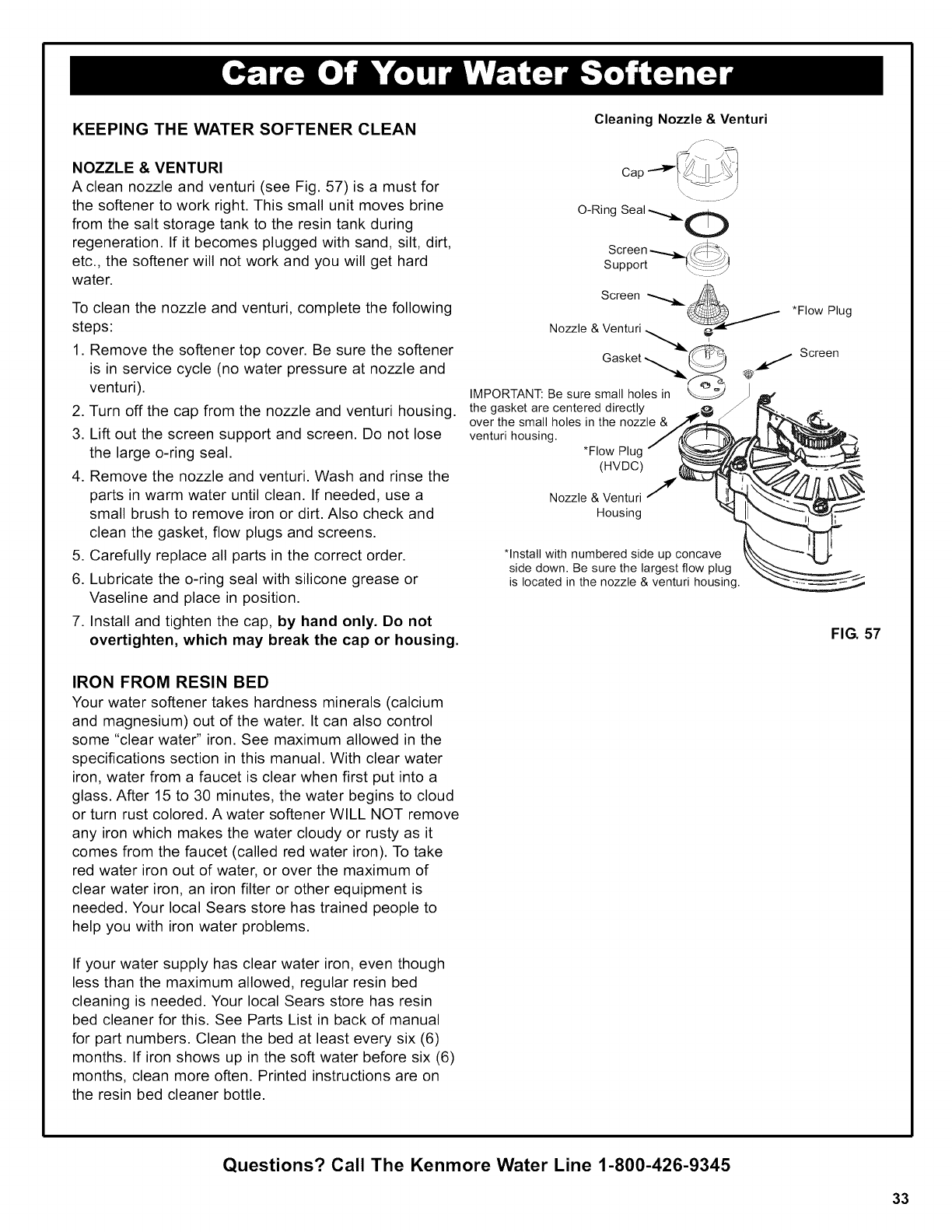 Care Of Your Water Softener

KEEPING THE WATER SOFTENER CLEAN

NOZZLE & VENTURI
A clean nozzle and venturi (see Fig. 57) is a must for the softener to work right. This small unit moves brine from the salt storage tank to the resin tank during regeneration. If it becomes plugged with sand, silt, dirt, etc., the softener will not work and you will get hard water.

To clean the nozzle and venturi, complete the following steps:

1. Remove the softener top cover. Be sure the softener is in service cycle (no water pressure at nozzle and venturi).
2. Turn off the cap from the nozzle and venturi housing.
3. Lift out the screen support and screen. Do not lose the large o-ring seal.
4. Remove the nozzle and venturi. Wash and rinse the parts in warm water until clean. If needed, use a small brush to remove iron or dirt. Also check and clean the gasket, flow plugs and screens.
5. Carefully replace all parts in the correct order.
6. Lubricate the o-ring seal with silicone grease or Vaseline and place in position.
7. Install and tighten the cap, by hand only. Do not overtighten, which may break the cap or housing.

IRON FROM RESIN BED
Your water softener takes hardness minerals (calcium and magnesium) out of the water. It can also control some "clear water" iron. See maximum allowed in the specifications section in this manual. With clear water iron, water from a faucet is clear when first put into a glass. After 15 to 30 minutes, the water begins to cloud or turn rust colored. A water softener WILL NOT remove any iron which makes the water cloudy or rusty as it comes from the faucet (called red water iron). To take red water iron out of water, or over the maximum of clear water iron, an iron filter or other equipment is needed. Your local Sears store has trained people to help you with iron water problems.

If your water supply has clear water iron, even though less than the maximum allowed, regular resin bed cleaning is needed. Your local Sears store has resin bed cleaner for this. See Parts List in back of manual for part numbers. Clean the bed at least every six (6) months. If iron shows up in the soft water before six (6) months, clean more often. Printed instructions are on the resin bed cleaner bottle.

Cleaning Nozzle & Venturi

Cap
O-Ring Seal
Screen Support
Screen
*Flow Plug
Nozzle & Venturi
Gasket
Screen
IMPORTANT: Be sure small holes in the gasket are centered directly over the small holes in the nozzle & venturi housing.
*Flow Plug (HVDC)
Nozzle & Venturi Housing
*Install with numbered side up concave side down. Be sure the largest flow plug is located in the nozzle & venturi housing.

FIG. 57

Questions? Call The Kenmore Water Line 1-800-426-9345

33